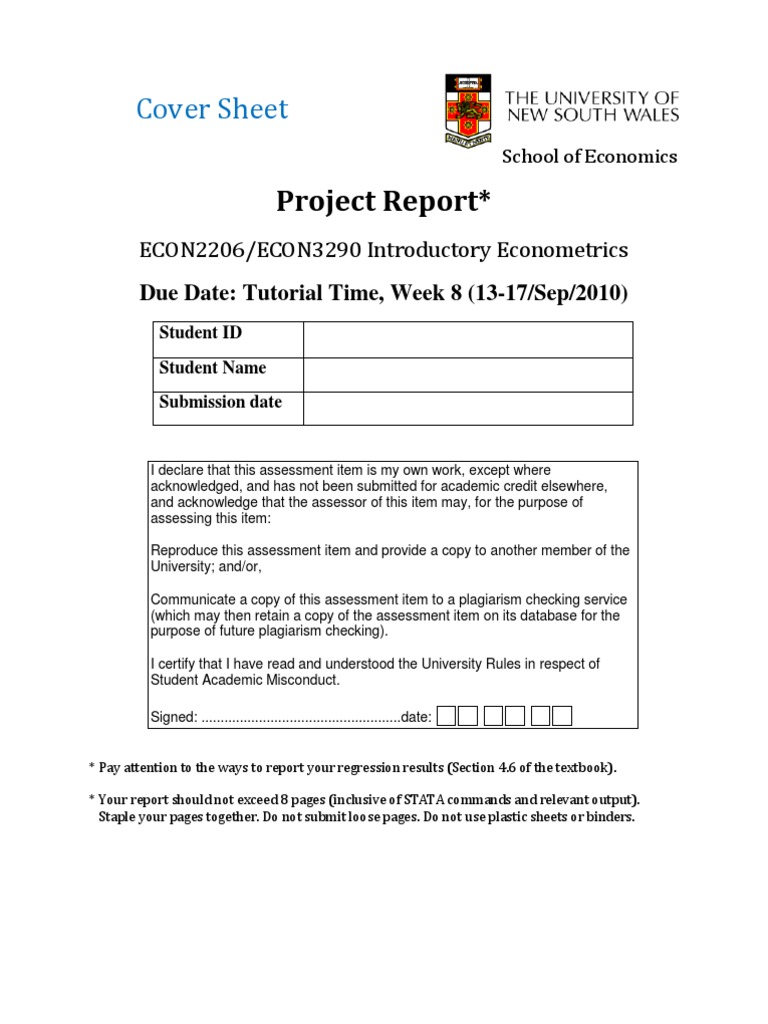 Cover Sheet

THE UNIVERSITY OF NEW SOUTH WALES

School of Economics

Project Report*

ECON2206/ECON3290 Introductory Econometrics

Due Date: Tutorial Time, Week 8 (13-17/Sep/2010)

| Student ID | |
|---|---|
| Student Name | |
| Submission date | |

I declare that this assessment item is my own work, except where acknowledged, and has not been submitted for academic credit elsewhere, and acknowledge that the assessor of this item may, for the purpose of assessing this item:

Reproduce this assessment item and provide a copy to another member of the University; and/or,

Communicate a copy of this assessment item to a plagiarism checking service (which may then retain a copy of the assessment item on its database for the purpose of future plagiarism checking).

I certify that I have read and understood the University Rules in respect of Student Academic Misconduct.

Signed: ....................................................date:

* Pay attention to the ways to report your regression results (Section 4.6 of the textbook).

* Your report should not exceed 8 pages (inclusive of STATA commands and relevant output). Staple your pages together. Do not submit loose pages. Do not use plastic sheets or binders.